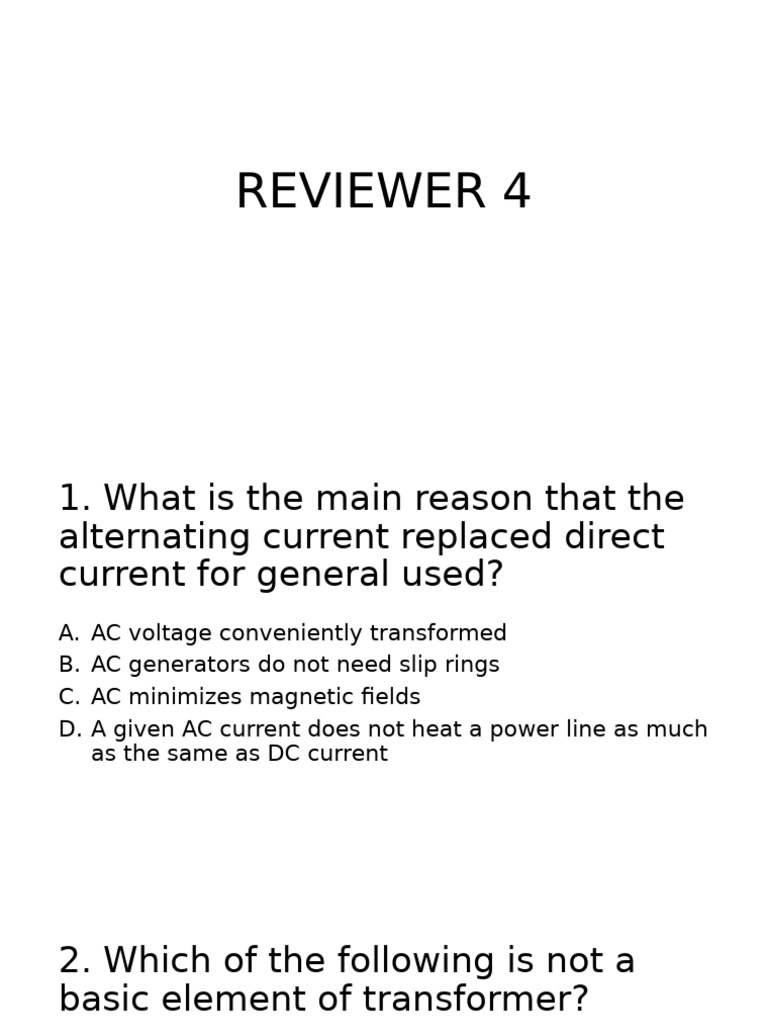 REVIEWER 4

1. What is the main reason that the alternating current replaced direct current for general used?

A. AC voltage conveniently transformed
B. AC generators do not need slip rings
C. AC minimizes magnetic fields
D. A given AC current does not heat a power line as much as the same as DC current

2. Which of the following is not a basic element of transformer?